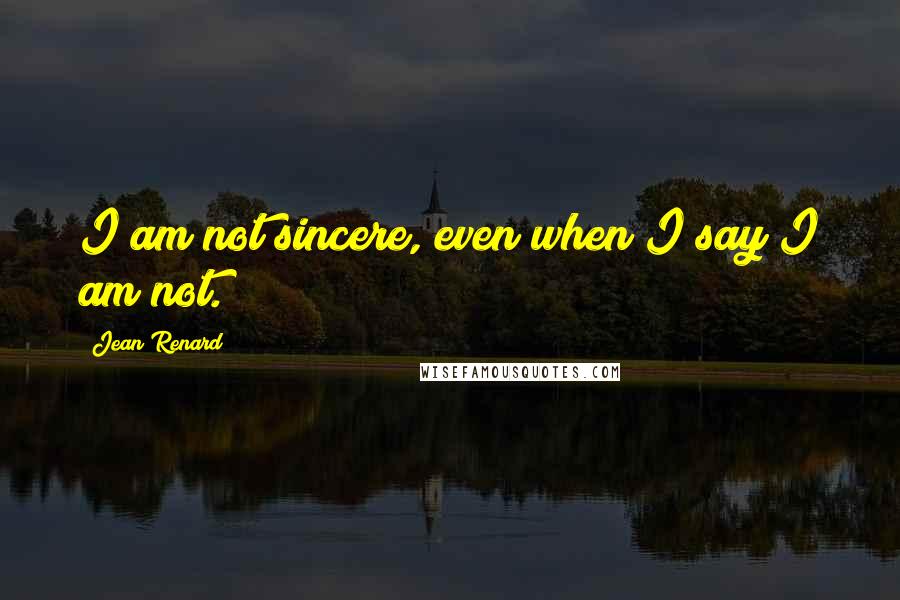 I am not sincere, even when I say I am not.

Jean Renard

WISEFAMOUSQUOTES.COM